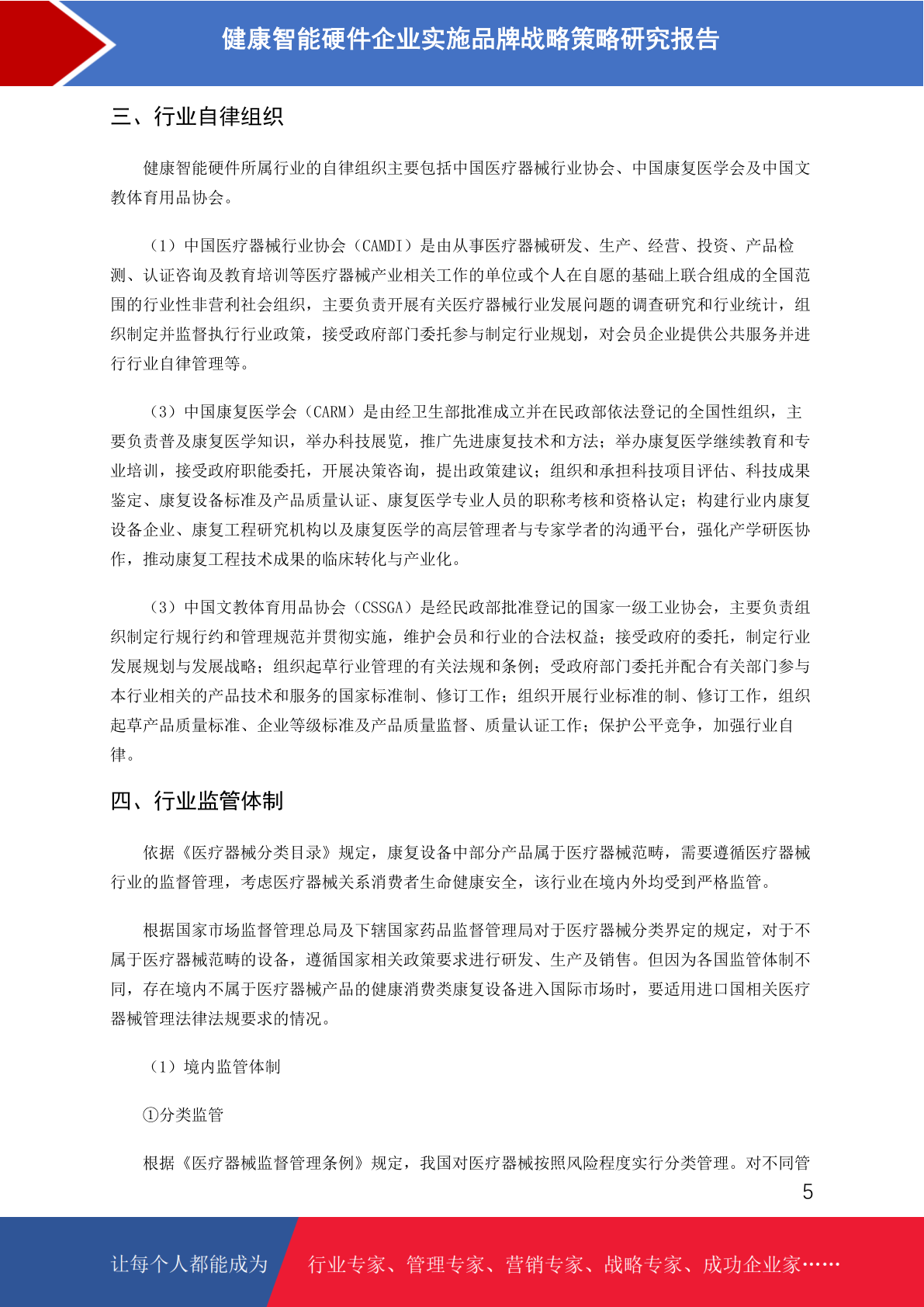 健康智能硬件企业实施品牌战略策略研究报告

三、行业自律组织

健康智能硬件所属行业的自律组织主要包括中国医疗器械行业协会、中国康复医学会及中国文教体育用品协会。

（1）中国医疗器械行业协会（CAMDI）是由从事医疗器械研发、生产、经营、投资、产品检测、认证咨询及教育培训等医疗器械产业相关工作的单位或个人在自愿的基础上联合组成的全国范围的行业性非营利社会组织，主要负责开展有关医疗器械行业发展问题的调查研究和行业统计，组织制定并监督执行行业政策，接受政府部门委托参与制定行业规划，对会员企业提供公共服务并进行行业自律管理等。

（3）中国康复医学会（CARM）是由经卫生部批准成立并在民政部依法登记的全国性组织，主要负责普及康复医学知识，举办科技展览，推广先进康复技术和方法；举办康复医学继续教育和专业培训，接受政府职能委托，开展决策咨询，提出政策建议；组织和承担科技项目评估、科技成果鉴定、康复设备标准及产品质量认证、康复医学专业人员的职称考核和资格认定；构建行业内康复设备企业、康复工程研究机构以及康复医学的高层管理者与专家学者的沟通平台，强化产学研医协作，推动康复工程技术成果的临床转化与产业化。

（3）中国文教体育用品协会（CSSGA）是经民政部批准登记的国家一级工业协会，主要负责组织制定行规行约和管理规范并贯彻实施，维护会员和行业的合法权益；接受政府的委托，制定行业发展规划与发展战略；组织起草行业管理的有关法规和条例；受政府部门委托并配合有关部门参与本行业相关的产品技术和服务的国家标准制、修订工作；组织开展行业标准的制、修订工作，组织起草产品质量标准、企业等级标准及产品质量监督、质量认证工作；保护公平竞争，加强行业自律。

四、行业监管体制

依据《医疗器械分类目录》规定，康复设备中部分产品属于医疗器械范畴，需要遵循医疗器械行业的监督管理，考虑医疗器械关系消费者生命健康安全，该行业在境内外均受到严格监管。

根据国家市场监督管理总局及下辖国家药品监督管理局对于医疗器械分类界定的规定，对于不属于医疗器械范畴的设备，遵循国家相关政策要求进行研发、生产及销售。但因为各国监管体制不同，存在境内不属于医疗器械产品的健康消费类康复设备进入国际市场时，要适用进口国相关医疗器械管理法律法规要求的情况。

（1）境内监管体制

①分类监管

根据《医疗器械监督管理条例》规定，我国对医疗器械按照风险程度实行分类管理。对不同管

5

让每个人都能成为　行业专家、管理专家、营销专家、战略专家、成功企业家……